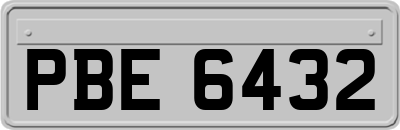 PBE 6432